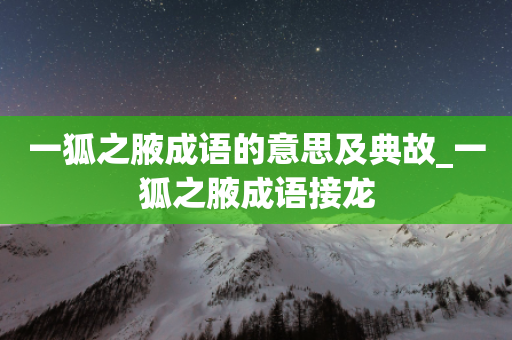 一狐之腋成语的意思及典故_一狐之腋成语接龙